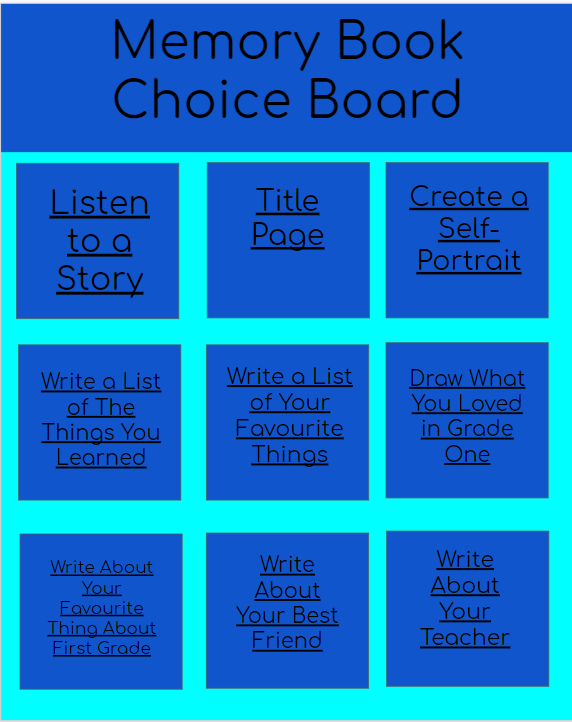 Memory Book Choice Board

Listen to a Story

Title Page

Create a Self-Portrait

Write a List of The Things You Learned

Write a List of Your Favourite Things

Draw What You Loved in Grade One

Write About Your Favourite Thing About First Grade

Write About Your Best Friend

Write About Your Teacher